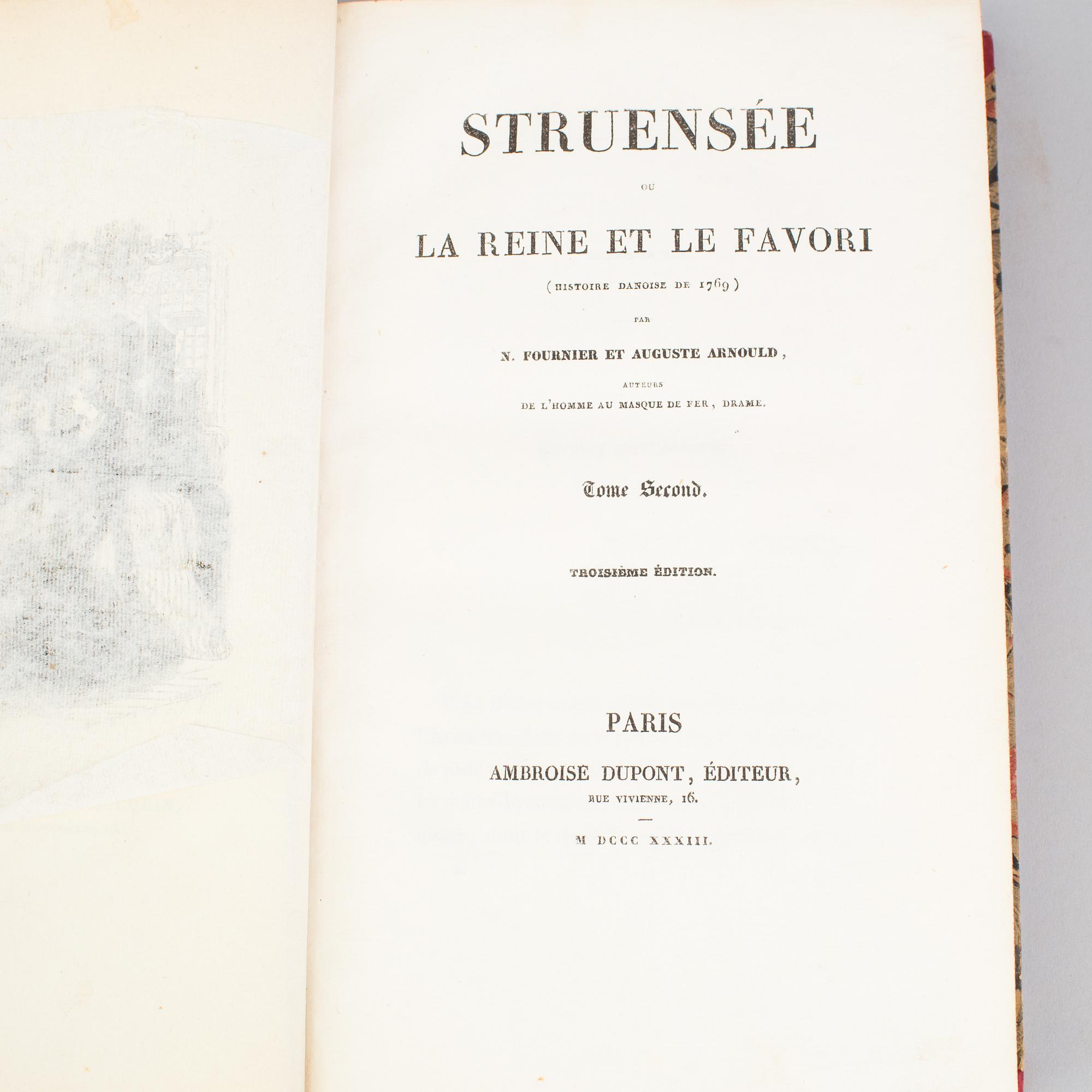 STRUENSÉE

OU

LA REINE ET LE FAVORI

(HISTOIRE DANOISE DE 1769)

PAR

N. FOURNIER ET AUGUSTE ARNOULD,

AUTEURS
DE L'HOMME AU MASQUE DE FER, DRAME.

Tome Second.

TROISIÈME ÉDITION.

PARIS

AMBROISE DUPONT, ÉDITEUR,
RUE VIVIENNE, 16.

M DCCC XXXIII.